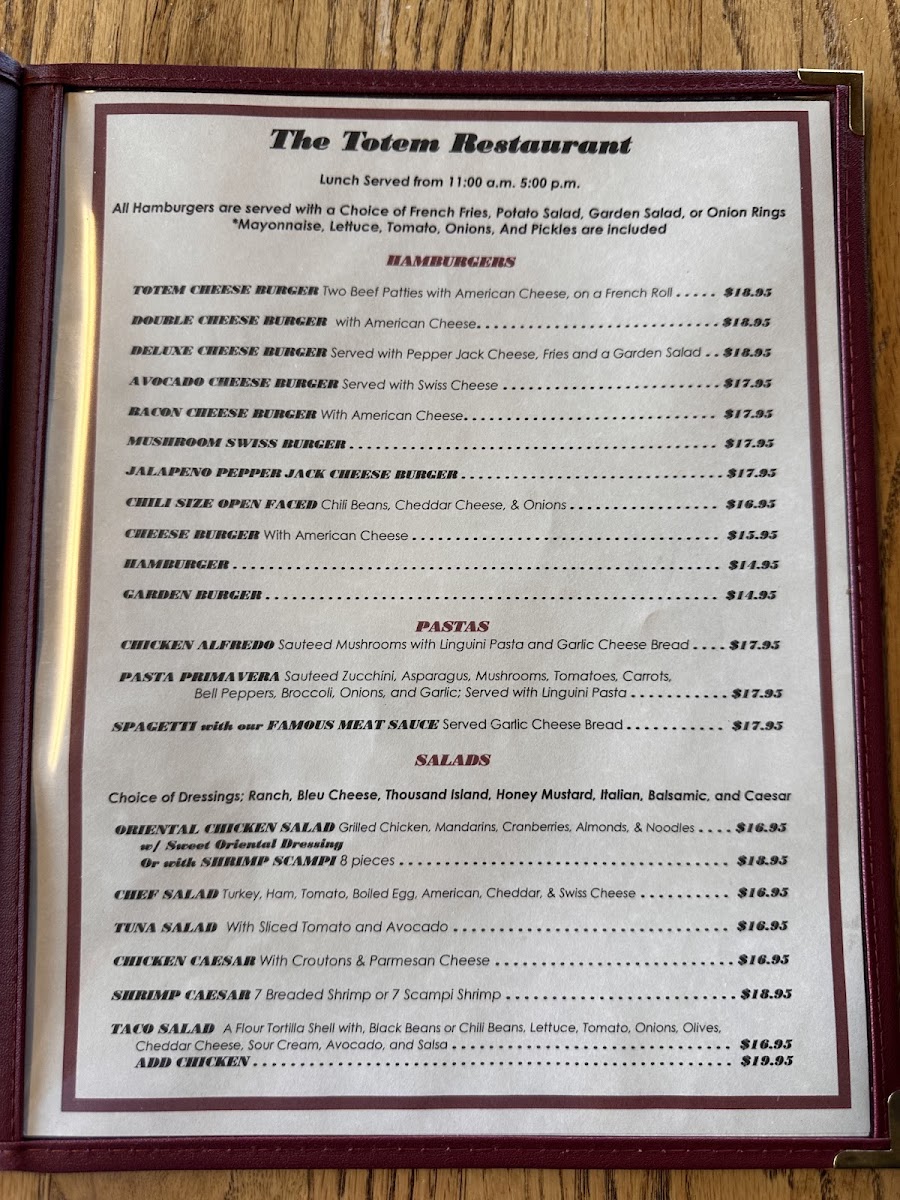 The Totem Restaurant

Lunch Served from 11:00 a.m. 5:00 p.m.

All Hamburgers are served with a Choice of French Fries, Potato Salad, Garden Salad, or Onion Rings
*Mayonnaise, Lettuce, Tomato, Onions, And Pickles are included

HAMBURGERS

TOTEM CHEESE BURGER Two Beef Patties with American Cheese, on a French Roll $18.95

DOUBLE CHEESE BURGER with American Cheese $18.95

DELUXE CHEESE BURGER Served with Pepper Jack Cheese, Fries and a Garden Salad $18.95

AVOCADO CHEESE BURGER Served with Swiss Cheese $17.95

BACON CHEESE BURGER With American Cheese $17.95

MUSHROOM SWISS BURGER $17.95

JALAPENO PEPPER JACK CHEESE BURGER $17.95

CHILI SIZE OPEN FACED Chili Beans, Cheddar Cheese, & Onions $16.95

CHEESE BURGER With American Cheese $15.95

HAMBURGER $14.95

GARDEN BURGER $14.95

PASTAS

CHICKEN ALFREDO Sauteed Mushrooms with Linguini Pasta and Garlic Cheese Bread $17.95

PASTA PRIMAVERA Sauteed Zucchini, Asparagus, Mushrooms, Tomatoes, Carrots, Bell Peppers, Broccoli, Onions, and Garlic; Served with Linguini Pasta $17.95

SPAGETTI with our FAMOUS MEAT SAUCE Served Garlic Cheese Bread $17.95

SALADS

Choice of Dressings; Ranch, Bleu Cheese, Thousand Island, Honey Mustard, Italian, Balsamic, and Caesar

ORIENTAL CHICKEN SALAD Grilled Chicken, Mandarins, Cranberries, Almonds, & Noodles $16.95
w/ Sweet Oriental Dressing
Or with SHRIMP SCAMPI 8 pieces $18.95

CHEF SALAD Turkey, Ham, Tomato, Boiled Egg, American, Cheddar, & Swiss Cheese $16.95

TUNA SALAD With Sliced Tomato and Avocado $16.95

CHICKEN CAESAR With Croutons & Parmesan Cheese $16.95

SHRIMP CAESAR 7 Breaded Shrimp or 7 Scampi Shrimp $18.95

TACO SALAD A Flour Tortilla Shell with, Black Beans or Chili Beans, Lettuce, Tomato, Onions, Olives, Cheddar Cheese, Sour Cream, Avocado, and Salsa $16.95
ADD CHICKEN $19.95